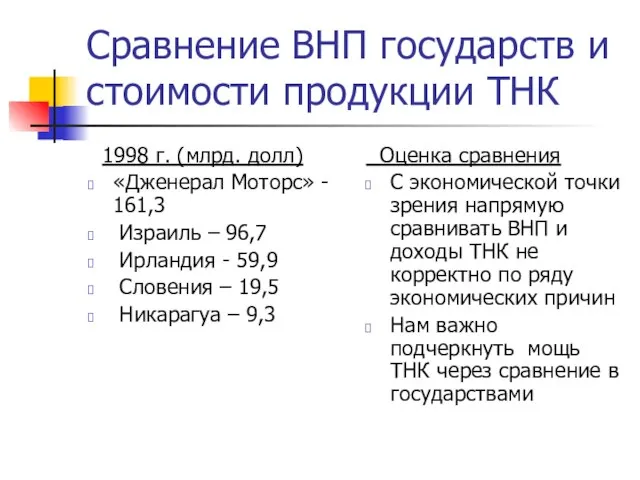 Сравнение ВНП государств и стоимости продукции ТНК

1998 г. (млрд. долл)

«Дженерал Моторс» - 161,3

Израиль – 96,7

Ирландия - 59,9

Словения – 19,5

Никарагуа – 9,3

Оценка сравнения

С экономической точки зрения напрямую сравнивать ВНП и доходы ТНК не корректно по ряду экономических причин

Нам важно подчеркнуть мощь ТНК через сравнение в государствами